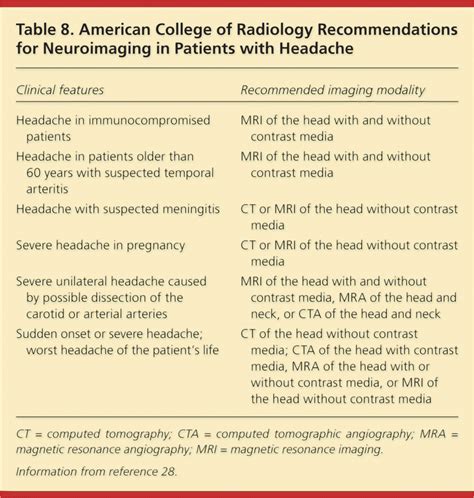 Table 8. American College of Radiology Recommendations for Neuroimaging in Patients with Headache

| Clinical features | Recommended imaging modality |
|---|---|
| Headache in immunocompromised patients | MRI of the head with and without contrast media |
| Headache in patients older than 60 years with suspected temporal arteritis | MRI of the head with and without contrast media |
| Headache with suspected meningitis | CT or MRI of the head without contrast media |
| Severe headache in pregnancy | CT or MRI of the head without contrast media |
| Severe unilateral headache caused by possible dissection of the carotid or arterial arteries | MRI of the head with and without contrast media, MRA of the head and neck, or CTA of the head and neck |
| Sudden onset or severe headache; worst headache of the patient's life | CT of the head without contrast media; CTA of the head with contrast media, MRA of the head with or without contrast media, or MRI of the head without contrast media |

CT = computed tomography; CTA = computed tomographic angiography; MRA = magnetic resonance angiography; MRI = magnetic resonance imaging.

Information from reference 28.